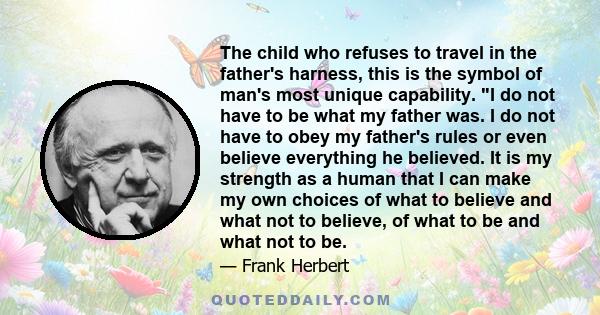 The child who refuses to travel in the father's harness, this is the symbol of man's most unique capability. "I do not have to be what my father was. I do not have to obey my father's rules or even believe everything he believed. It is my strength as a human that I can make my own choices of what to believe and what not to believe, of what to be and what not to be.

— Frank Herbert

QUOTEDDAILY.COM